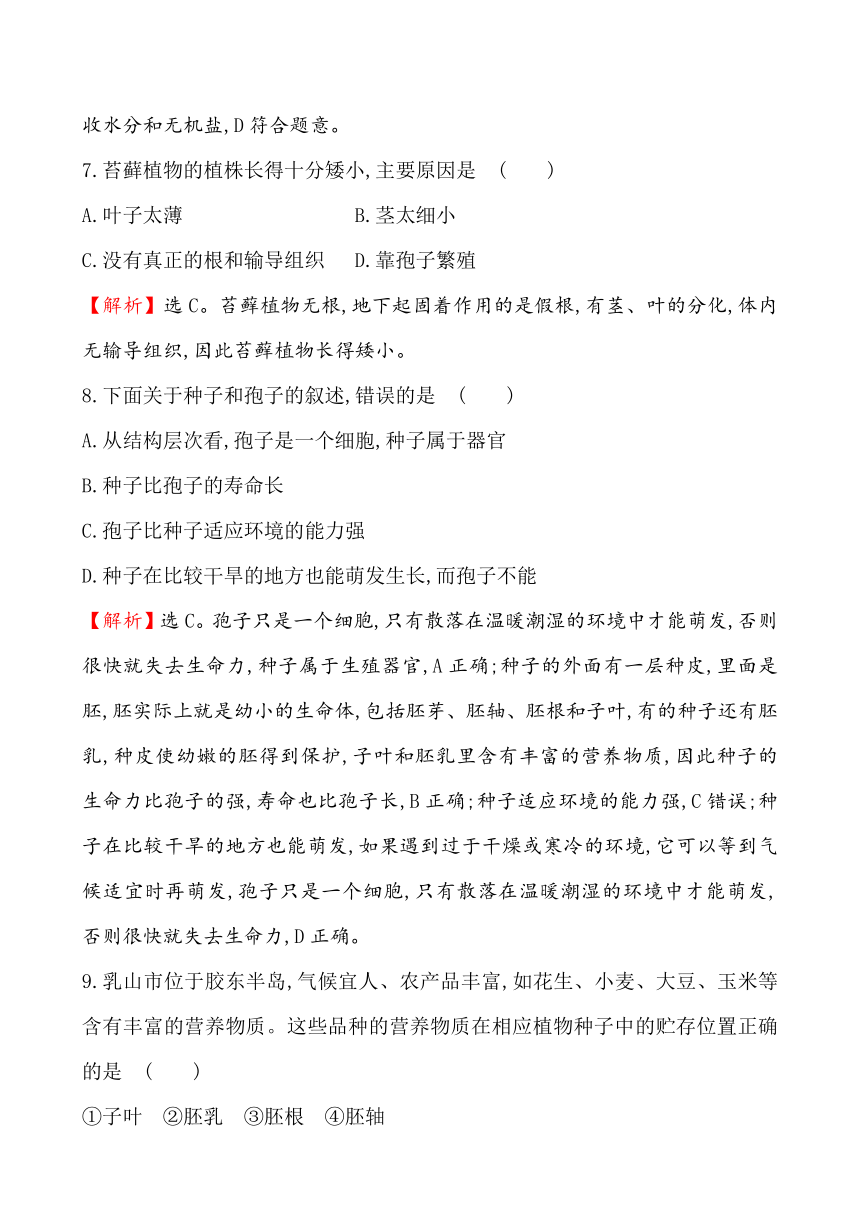 收水分和无机盐,D 符合题意。

7.苔藓植物的植株长得十分矮小,主要原因是 (　　)

A.叶子太薄　　　　　　B.茎太细小

C.没有真正的根和输导组织　　D.靠孢子繁殖

【解析】选 C。苔藓植物无根,地下起固着作用的是假根,有茎、叶的分化,体内无输导组织,因此苔藓植物长得矮小。

8.下面关于种子和孢子的叙述,错误的是 (　　)

A.从结构层次看,孢子是一个细胞,种子属于器官

B.种子比孢子的寿命长

C.孢子比种子适应环境的能力强

D.种子在比较干旱的地方也能萌发生长,而孢子不能

【解析】选 C。孢子只是一个细胞,只有散落在温暖潮湿的环境中才能萌发,否则很快就失去生命力,种子属于生殖器官,A 正确;种子的外面有一层种皮,里面是胚,胚实际上就是幼小的生命体,包括胚芽、胚轴、胚根和子叶,有的种子还有胚乳,种皮使幼嫩的胚得到保护,子叶和胚乳里含有丰富的营养物质,因此种子的生命力比孢子的强,寿命也比孢子长,B 正确;种子适应环境的能力强,C 错误;种子在比较干旱的地方也能萌发,如果遇到过于干燥或寒冷的环境,它可以等到气候适宜时再萌发,孢子只是一个细胞,只有散落在温暖潮湿的环境中才能萌发,否则很快就失去生命力,D 正确。

9.乳山市位于胶东半岛,气候宜人、农产品丰富,如花生、小麦、大豆、玉米等含有丰富的营养物质。这些品种的营养物质在相应植物种子中的贮存位置正确的是 (　　)

①子叶　②胚乳　③胚根　④胚轴